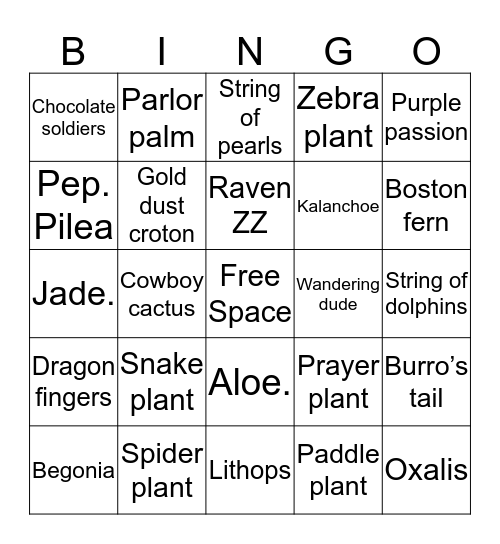 | B | I | N | G | O |
|---|---|---|---|---|
| Chocolate soldiers | Parlor palm | String of pearls | Zebra plant | Purple passion |
| Pep. Pilea | Gold dust croton | Raven ZZ | Kalanchoe | Boston fern |
| Jade. | Cowboy cactus | Free Space | Wandering dude | String of dolphins |
| Dragon fingers | Snake plant | Aloe. | Prayer plant | Burro’s tail |
| Begonia | Spider plant | Lithops | Paddle plant | Oxalis |